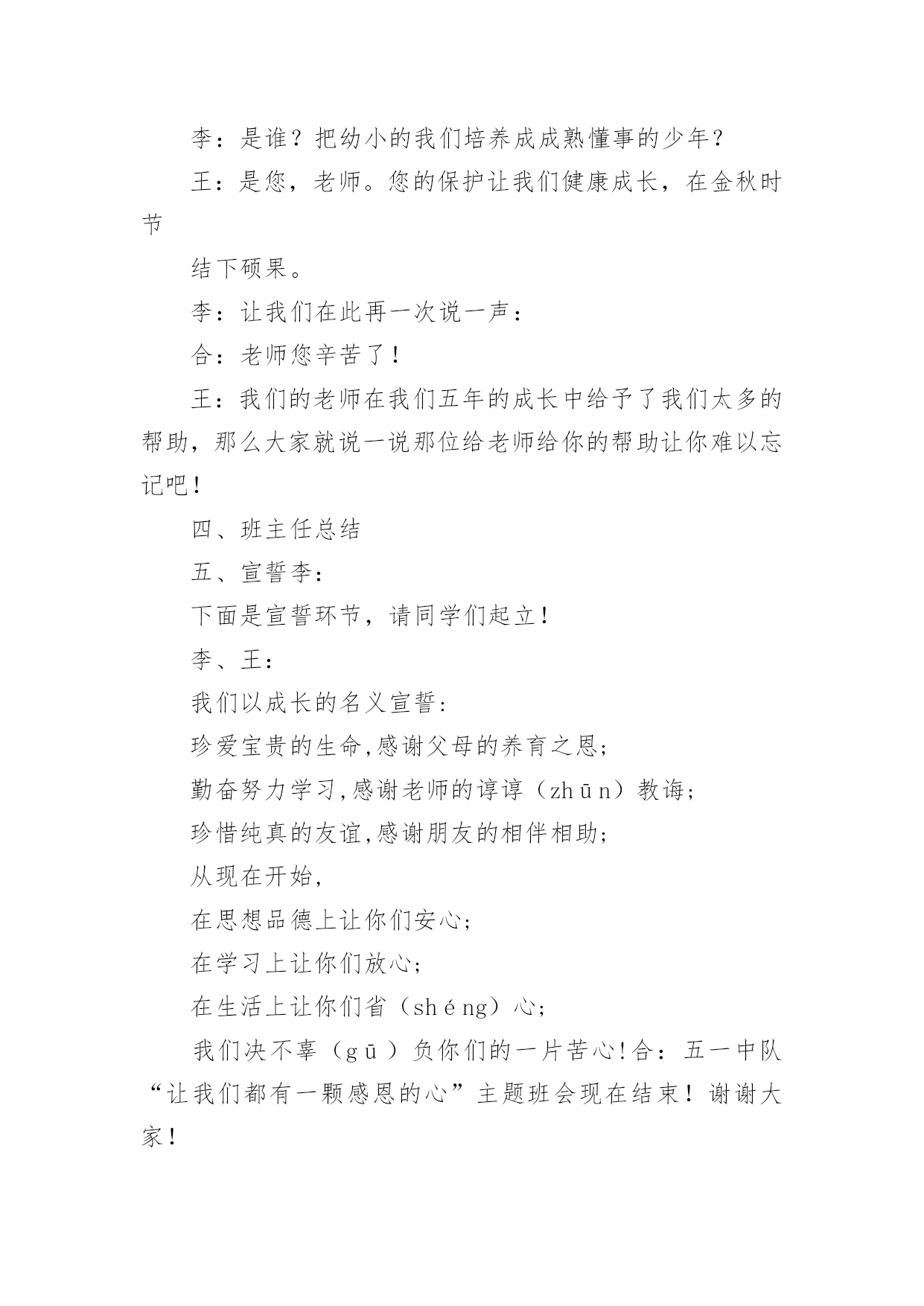 李：是谁？把幼小的我们培养成成熟懂事的少年？

王：是您，老师。您的保护让我们健康成长，在金秋时节

结下硕果。

李：让我们在此再一次说一声：

合：老师您辛苦了！

王：我们的老师在我们五年的成长中给予了我们太多的帮助，那么大家就说一说那位给老师给你的帮助让你难以忘记吧！

四、班主任总结

五、宣誓李：

下面是宣誓环节，请同学们起立！

李、王：

我们以成长的名义宣誓：

珍爱宝贵的生命,感谢父母的养育之恩；

勤奋努力学习,感谢老师的谆谆（zhūn）教诲；

珍惜纯真的友谊,感谢朋友的相伴相助；

从现在开始,

在思想品德上让你们安心；

在学习上让你们放心；

在生活上让你们省（shéng）心；

我们决不辜（gū）负你们的一片苦心!合：五一中队“让我们都有一颗感恩的心”主题班会现在结束！谢谢大家！